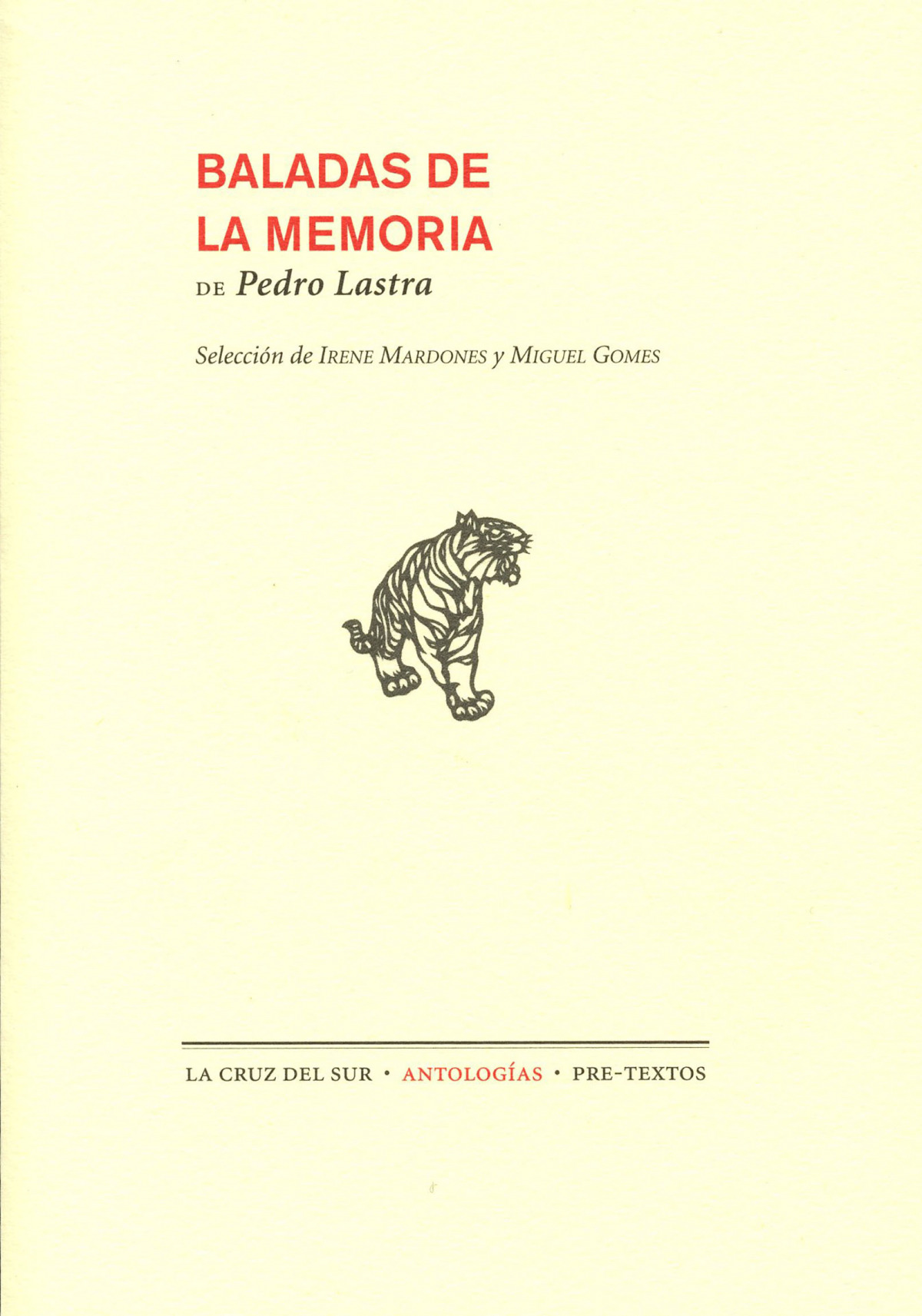 BALADAS DE
LA MEMORIA

DE Pedro Lastra

Selección de IRENE MARDONES y MIGUEL GOMES

LA CRUZ DEL SUR • ANTOLOGÍAS • PRE-TEXTOS